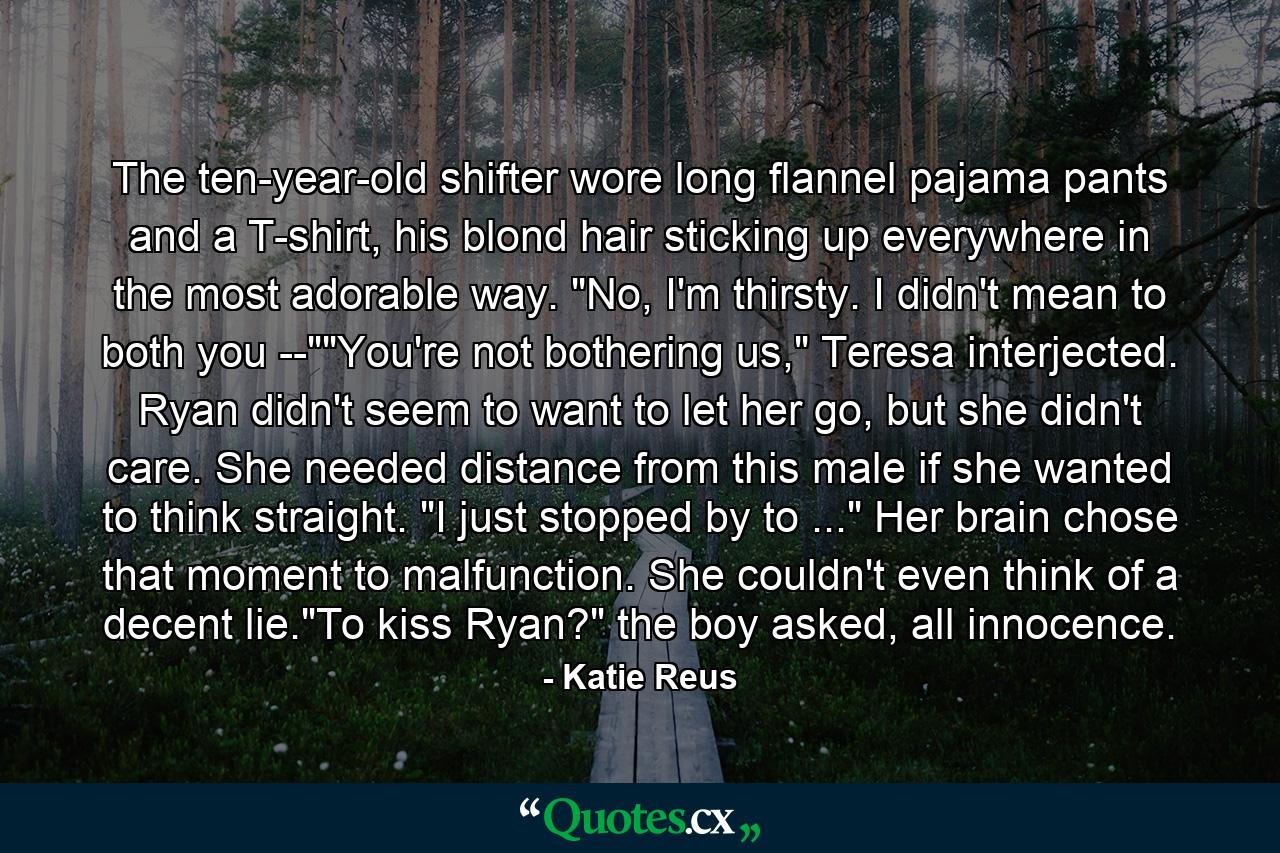 The ten-year-old shifter wore long flannel pajama pants and a T-shirt, his blond hair sticking up everywhere in the most adorable way. "No, I'm thirsty. I didn't mean to both you --""You're not bothering us," Teresa interjected. Ryan didn't seem to want to let her go, but she didn't care. She needed distance from this male if she wanted to think straight. "I just stopped by to ..." Her brain chose that moment to malfunction. She couldn't even think of a decent lie."To kiss Ryan?" the boy asked, all innocence.

- Katie Reus

“Quotes.cx„